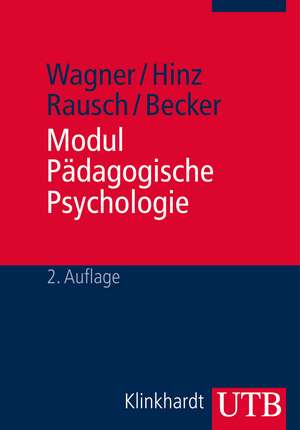 Wagner / Hinz
Rausch / Becker
Modul
Pädagogische
Psychologie

2. Auflage

Klinkhardt UTB